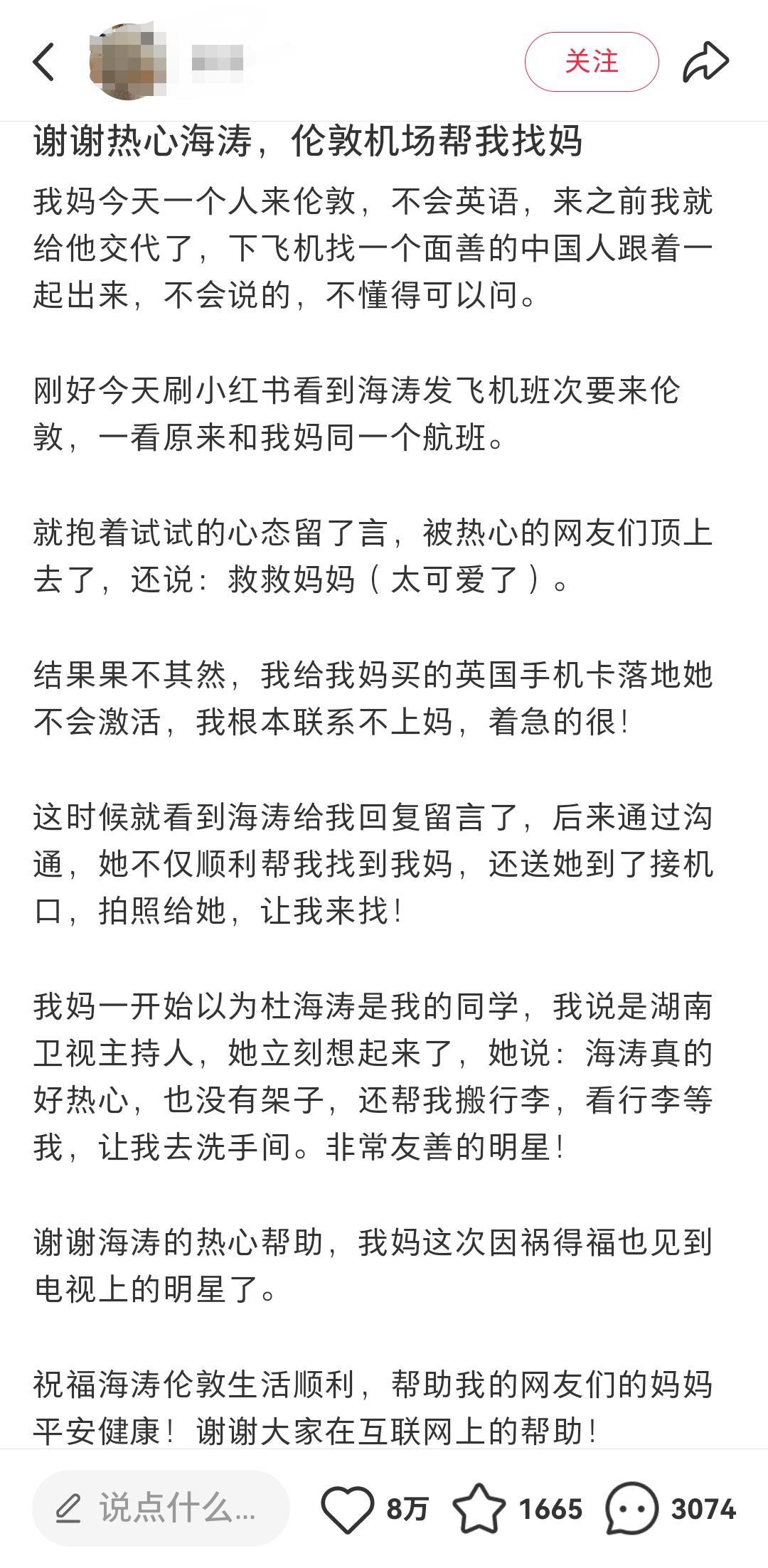 关注

谢谢热心海涛，伦敦机场帮我找妈

我妈今天一个人来伦敦，不会英语，来之前我就给他交代了，下飞机找一个面善的中国人跟着一起出来，不会说的，不懂得可以问。

刚好今天刷小红书看到海涛发飞机班次要来伦敦，一看原来和我妈同一个航班。

就抱着试试的心态留了言，被热心的网友们顶上去了，还说：救救妈妈（太可爱了）。

结果果不其然，我给我妈买的英国手机卡落地她不会激活，我根本联系不上妈，着急的很！

这时候就看到海涛给我回复留言了，后来通过沟通，她不仅顺利帮我找到我妈，还送她到了接机口，拍照给她，让我来找！

我妈一开始以为杜海涛是我的同学，我说是湖南卫视主持人，她立刻想起来了，她说：海涛真的好热心，也没有架子，还帮我搬行李，看行李等我，让我去洗手间。非常友善的明星！

谢谢海涛的热心帮助，我妈这次因祸得福也见到电视上的明星了。

祝福海涛伦敦生活顺利，帮助我的网友们的妈妈平安健康！谢谢大家在互联网上的帮助！

说点什么...
8万
1665
3074